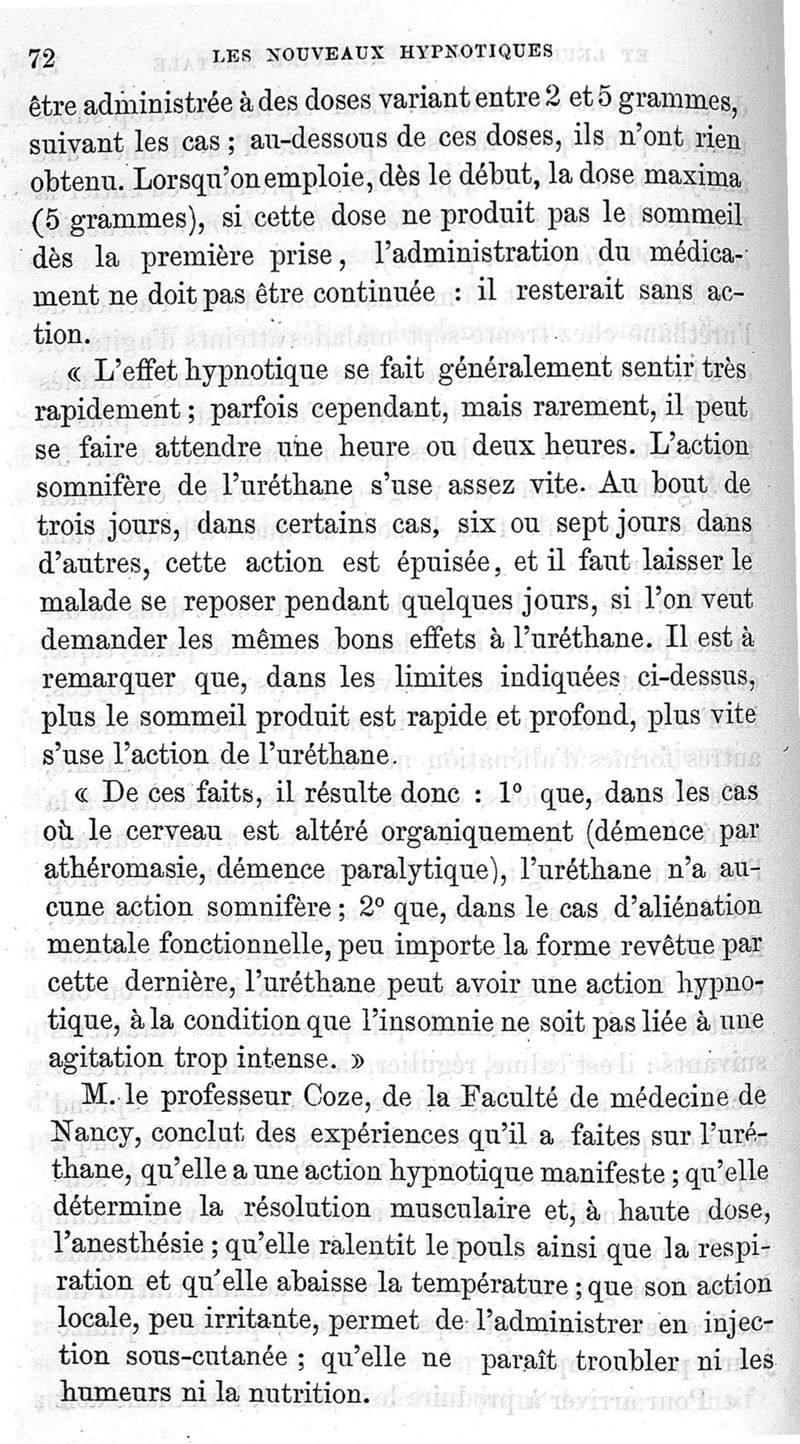 72 LES NOUVEAUX HYPNOTIQUES

être administrée à des doses variant entre 2 et 5 grammes, suivant les cas ; au-dessous de ces doses, ils n'ont rien obtenu. Lorsqu'on emploie, dès le début, la dose maxima (5 grammes), si cette dose ne produit pas le sommeil dès la première prise, l'administration du médicament ne doit pas être continuée : il resterait sans action.

« L'effet hypnotique se fait généralement sentir très rapidement ; parfois cependant, mais rarement, il peut se faire attendre une heure ou deux heures. L'action somnifère de l'uréthane s'use assez vite. Au bout de trois jours, dans certains cas, six ou sept jours dans d'autres, cette action est épuisée, et il faut laisser le malade se reposer pendant quelques jours, si l'on veut demander les mêmes bons effets à l'uréthane. Il est à remarquer que, dans les limites indiquées ci-dessus, plus le sommeil produit est rapide et profond, plus vite s'use l'action de l'uréthane.

« De ces faits, il résulte donc : 1° que, dans les cas où le cerveau est altéré organiquement (démence par athéromasie, démence paralytique), l'uréthane n'a aucune action somnifère ; 2° que, dans le cas d'aliénation mentale fonctionnelle, peu importe la forme revêtue par cette dernière, l'uréthane peut avoir une action hypnotique, à la condition que l'insomnie ne soit pas liée à une agitation trop intense. »

M. le professeur Coze, de la Faculté de médecine de Nancy, conclut des expériences qu'il a faites sur l'uréthane, qu'elle a une action hypnotique manifeste ; qu'elle détermine la résolution musculaire et, à haute dose, l'anesthésie ; qu'elle ralentit le pouls ainsi que la respiration et qu'elle abaisse la température ; que son action locale, peu irritante, permet de l'administrer en injection sous-cutanée ; qu'elle ne paraît troubler ni les humeurs ni la nutrition.